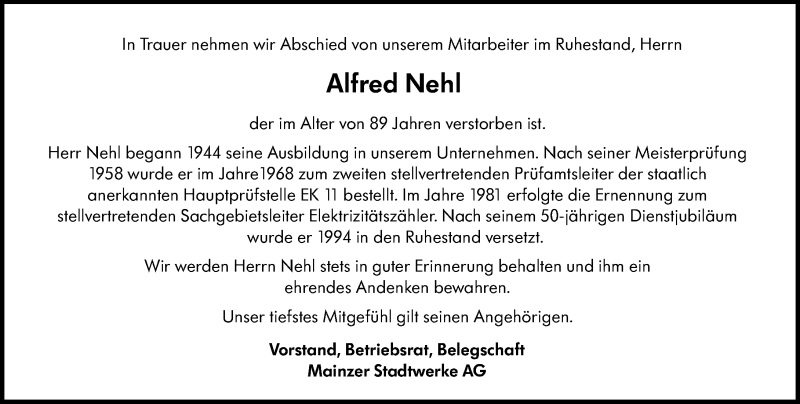 In Trauer nehmen wir Abschied von unserem Mitarbeiter im Ruhestand, Herrn

Alfred Nehl

der im Alter von 89 Jahren verstorben ist.

Herr Nehl begann 1944 seine Ausbildung in unserem Unternehmen. Nach seiner Meisterprüfung 1958 wurde er im Jahre1968 zum zweiten stellvertretenden Prüfamtsleiter der staatlich anerkannten Hauptprüfstelle EK 11 bestellt. Im Jahre 1981 erfolgte die Ernennung zum stellvertretenden Sachgebietsleiter Elektrizitätszähler. Nach seinem 50-jährigen Dienstjubiläum wurde er 1994 in den Ruhestand versetzt.

Wir werden Herrn Nehl stets in guter Erinnerung behalten und ihm ein ehrendes Andenken bewahren.

Unser tiefstes Mitgefühl gilt seinen Angehörigen.

Vorstand, Betriebsrat, Belegschaft
Mainzer Stadtwerke AG